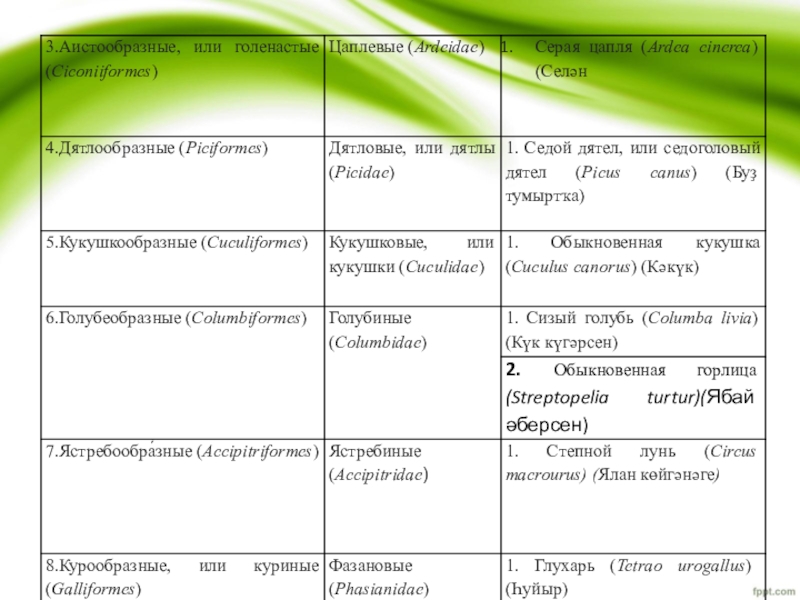 | | | |
|---|---|---|
| 3.Аистообразные, или голенастые (Ciconiiformes) | Цаплевые (Ardeidae) | 1. Серая цапля (Ardea cinerea) (Селән |
| 4.Дятлообразные (Piciformes) | Дятловые, или дятлы (Picidae) | 1. Седой дятел, или седоголовый дятел (Picus canus) (Буҙ тумыртҡа) |
| 5.Кукушкообразные (Cuculiformes) | Кукушковые, или кукушки (Cuculidae) | 1. Обыкновенная кукушка (Cuculus canorus) (Кәкүк) |
| 6.Голубеобразные (Columbiformes) | Голубиные (Columbidae) | 1. Сизый голубь (Columba livia) (Күк күгәрсен) |
| | | 2. Обыкновенная горлица (Streptopelia turtur)(Ябай әберсен) |
| 7.Ястребообра́зные (Accipitriformes) | Ястребиные (Accipitridae) | 1. Степной лунь (Circus macrourus) (Ялан көйгәнәге) |
| 8.Курообразные, или куриные (Galliformes) | Фазановые (Phasianidae) | 1. Глухарь (Tetrao urogallus) (Һуйыр) |

fppt.com